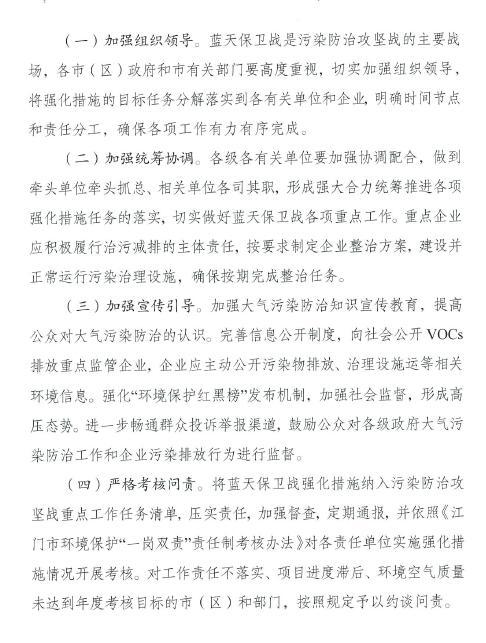 （一）加强组织领导。蓝天保卫战是污染防治攻坚战的主要战场，各市（区）政府和市有关部门要高度重视，切实加强组织领导，将强化措施的目标任务分解落实到各有关单位和企业，明确时间节点和责任分工，确保各项工作有力有序完成。

（二）加强统筹协调。各级各有关单位要加强协调配合，做到牵头单位牵头抓总、相关单位各司其职，形成强大合力统筹推进各项强化措施任务的落实，切实做好蓝天保卫战各项重点工作。重点企业应积极履行治污减排的主体责任，按要求制定企业整治方案，建设并正常运行污染治理设施，确保按期完成整治任务。

（三）加强宣传引导。加强大气污染防治知识宣传教育，提高公众对大气污染防治的认识。完善信息公开制度，向社会公开 VOCs 排放重点监管企业，企业应主动公开污染物排放、治理设施运等相关环境信息。强化“环境保护红黑榜”发布机制，加强社会监督，形成高压态势。进一步畅通群众投诉举报渠道，鼓励公众对各级政府大气污染防治工作和企业污染排放行为进行监督。

（四）严格考核问责。将蓝天保卫战强化措施纳入污染防治攻坚战重点工作任务清单，压实责任，加强督查，定期通报，并依照《江门市环境保护“一岗双责”责任制考核办法》对各责任单位实施强化措施情况开展考核。对工作责任不落实、项目进度滞后、环境空气质量未达到年度考核目标的市（区）和部门，按照规定予以约谈问责。